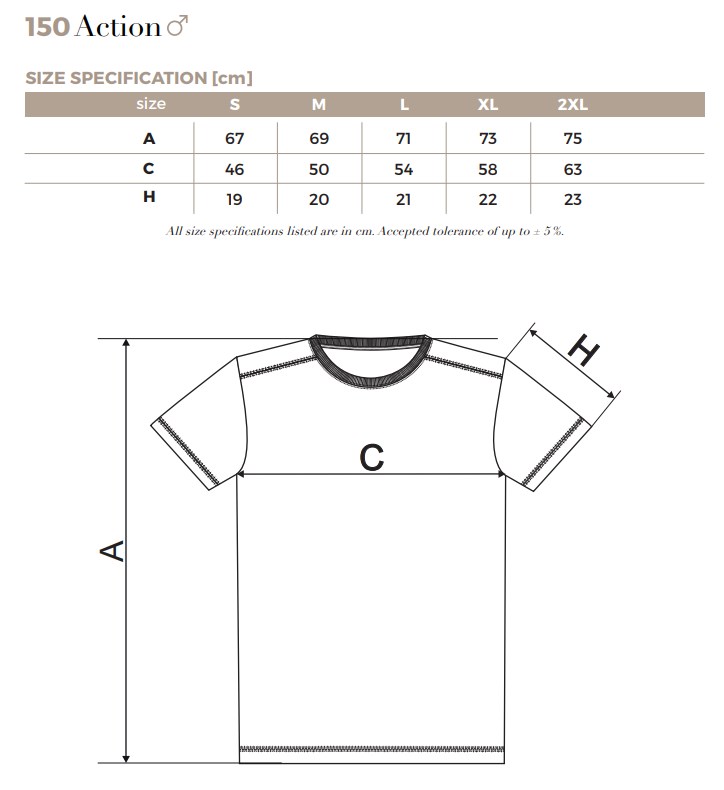 150 Action ♂

SIZE SPECIFICATION [cm]

| size | S | M | L | XL | 2XL |
|---|---|---|---|---|---|
| A | 67 | 69 | 71 | 73 | 75 |
| C | 46 | 50 | 54 | 58 | 63 |
| H | 19 | 20 | 21 | 22 | 23 |

All size specifications listed are in cm. Accepted tolerance of up to ± 5 %.

H

C

A